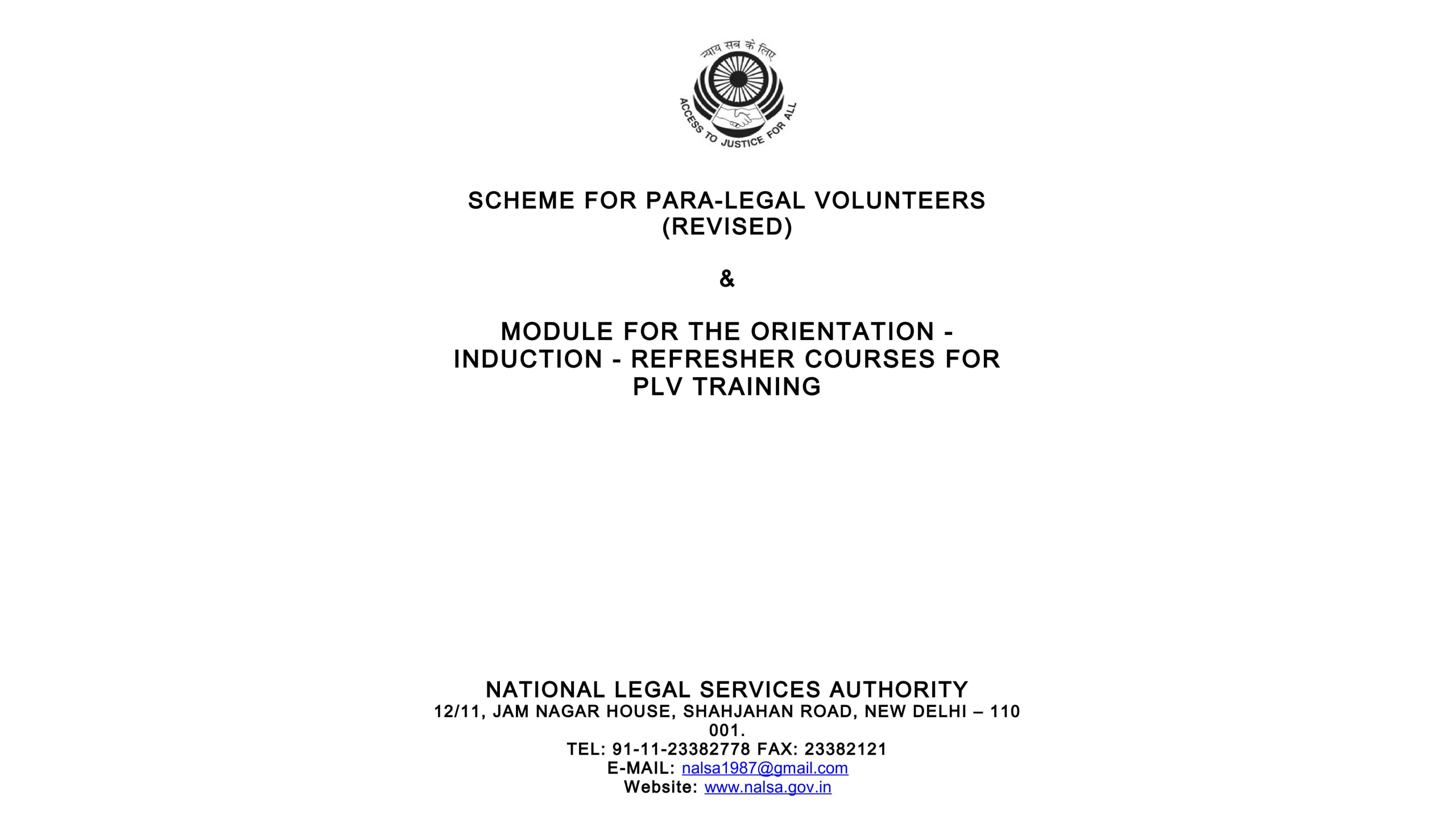 न्याय सब के लिए

ACCESS TO JUSTICE FOR ALL

SCHEME FOR PARA-LEGAL VOLUNTEERS (REVISED)

&

MODULE FOR THE ORIENTATION - INDUCTION - REFRESHER COURSES FOR PLV TRAINING

NATIONAL LEGAL SERVICES AUTHORITY
12/11, JAM NAGAR HOUSE, SHAHJAHAN ROAD, NEW DELHI – 110 001.
TEL: 91-11-23382778 FAX: 23382121
E-MAIL: nalsa1987@gmail.com
Website: www.nalsa.gov.in